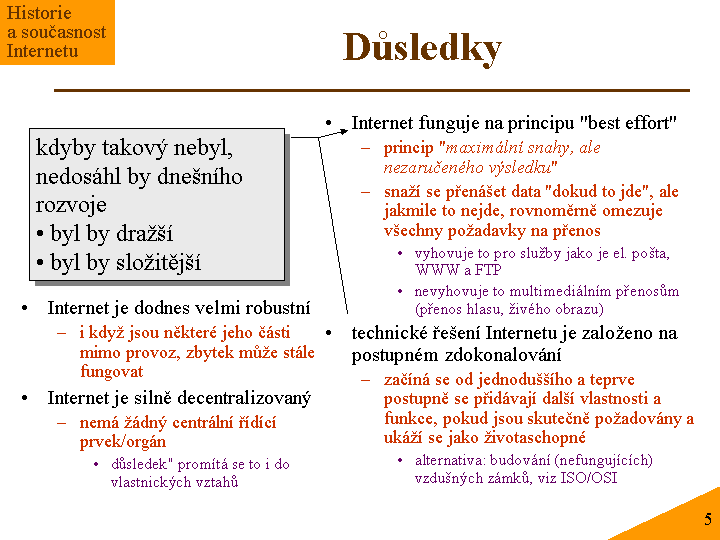 Historie a současnost Internetu

Důsledky

kdyby takový nebyl, nedosáhl by dnešního rozvoje
• byl by dražší
• byl by složitější

• Internet je dodnes velmi robustní
– i když jsou některé jeho části mimo provoz, zbytek může stále fungovat
• Internet je silně decentralizovaný
– nemá žádný centrální řídící prvek/orgán
• důsledek" promítá se to i do vlastnických vztahů

• Internet funguje na principu "best effort"
– princip "maximální snahy, ale nezaručeného výsledku"
– snaží se přenášet data "dokud to jde", ale jakmile to nejde, rovnoměrně omezuje všechny požadavky na přenos
• vyhovuje to pro služby jako je el. pošta, WWW a FTP
• nevyhovuje to multimediálním přenosům (přenos hlasu, živého obrazu)
• technické řešení Internetu je založeno na postupném zdokonalování
– začíná se od jednoduššího a teprve postupně se přidávají další vlastnosti a funkce, pokud jsou skutečně požadovány a ukáží se jako životaschopné
• alternativa: budování (nefungujících) vzdušných zámků, viz ISO/OSI

5